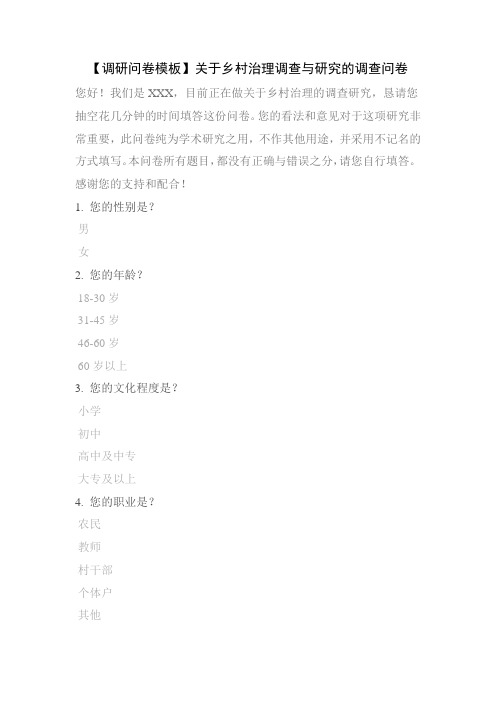 【调研问卷模板】关于乡村治理调查与研究的调查问卷

您好！我们是 XXX，目前正在做关于乡村治理的调查研究，恳请您抽空花几分钟的时间填答这份问卷。您的看法和意见对于这项研究非常重要，此问卷纯为学术研究之用，不作其他用途，并采用不记名的方式填写。本问卷所有题目，都没有正确与错误之分，请您自行填答。感谢您的支持和配合！

1. 您的性别是？

男

女

2. 您的年龄？

18-30 岁

31-45 岁

46-60 岁

60 岁以上

3. 您的文化程度是？

小学

初中

高中及中专

大专及以上

4. 您的职业是？

农民

教师

村干部

个体户

其他